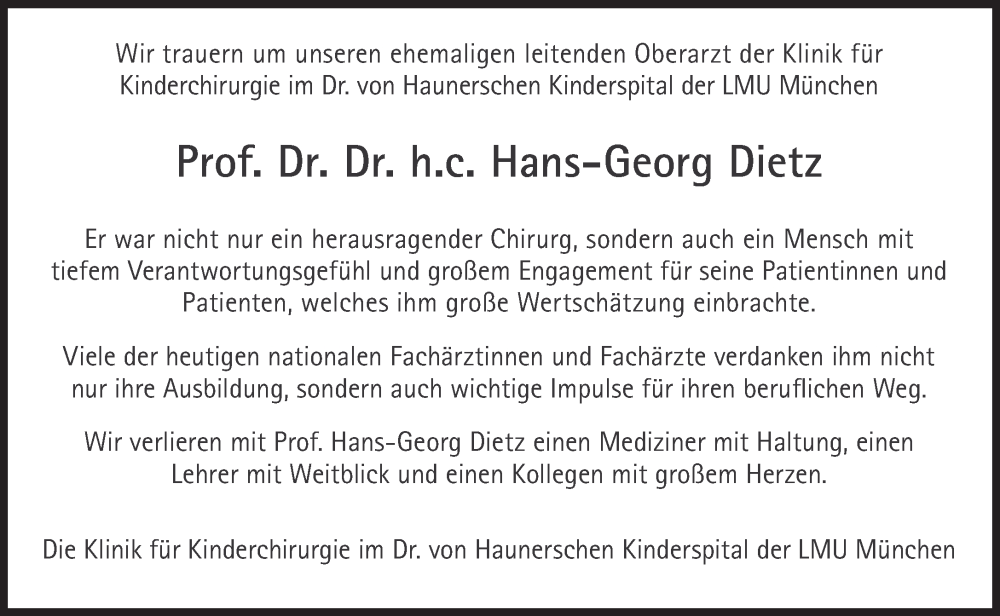 Wir trauern um unseren ehemaligen leitenden Oberarzt der Klinik für Kinderchirurgie im Dr. von Haunerschen Kinderspital der LMU München

Prof. Dr. Dr. h.c. Hans-Georg Dietz

Er war nicht nur ein herausragender Chirurg, sondern auch ein Mensch mit tiefem Verantwortungsgefühl und großem Engagement für seine Patientinnen und Patienten, welches ihm große Wertschätzung einbrachte.

Viele der heutigen nationalen Fachärztinnen und Fachärzte verdanken ihm nicht nur ihre Ausbildung, sondern auch wichtige Impulse für ihren beruflichen Weg.

Wir verlieren mit Prof. Hans-Georg Dietz einen Mediziner mit Haltung, einen Lehrer mit Weitblick und einen Kollegen mit großem Herzen.

Die Klinik für Kinderchirurgie im Dr. von Haunerschen Kinderspital der LMU München